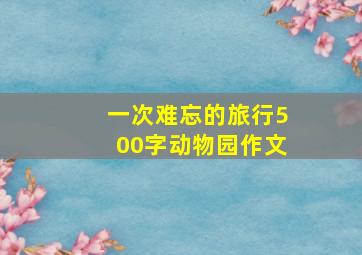 一次难忘的旅行500字动物园作文